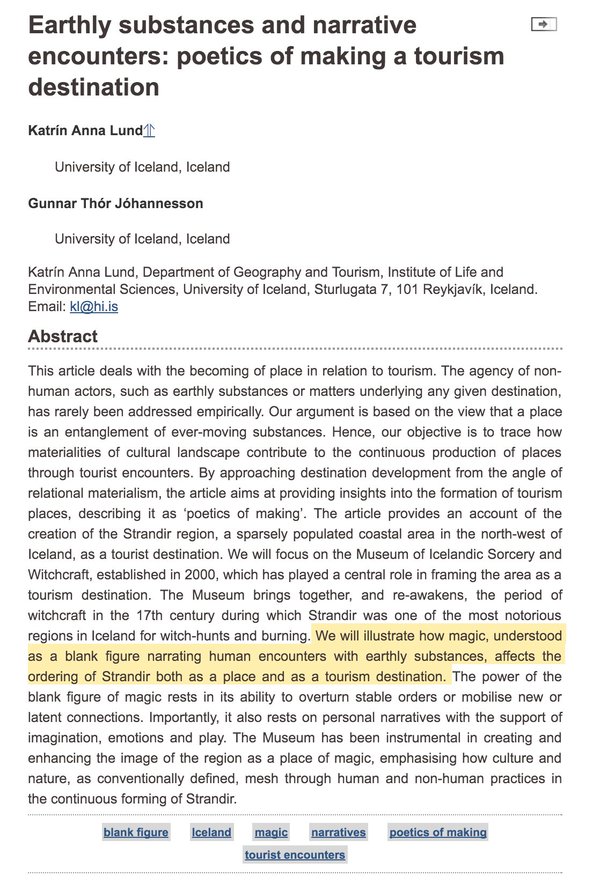 Earthly substances and narrative encounters: poetics of making a tourism destination

Katrín Anna Lund

University of Iceland, Iceland

Gunnar Thór Jóhannesson

University of Iceland, Iceland

Katrín Anna Lund, Department of Geography and Tourism, Institute of Life and Environmental Sciences, University of Iceland, Sturlugata 7, 101 Reykjavík, Iceland. Email: kl@hi.is

Abstract

This article deals with the becoming of place in relation to tourism. The agency of non-human actors, such as earthly substances or matters underlying any given destination, has rarely been addressed empirically. Our argument is based on the view that a place is an entanglement of ever-moving substances. Hence, our objective is to trace how materialities of cultural landscape contribute to the continuous production of places through tourist encounters. By approaching destination development from the angle of relational materialism, the article aims at providing insights into the formation of tourism places, describing it as 'poetics of making'. The article provides an account of the creation of the Strandir region, a sparsely populated coastal area in the north-west of Iceland, as a tourist destination. We will focus on the Museum of Icelandic Sorcery and Witchcraft, established in 2000, which has played a central role in framing the area as a tourism destination. The Museum brings together, and re-awakens, the period of witchcraft in the 17th century during which Strandir was one of the most notorious regions in Iceland for witch-hunts and burning. We will illustrate how magic, understood as a blank figure narrating human encounters with earthly substances, affects the ordering of Strandir both as a place and as a tourism destination. The power of the blank figure of magic rests in its ability to overturn stable orders or mobilise new or latent connections. Importantly, it also rests on personal narratives with the support of imagination, emotions and play. The Museum has been instrumental in creating and enhancing the image of the region as a place of magic, emphasising how culture and nature, as conventionally defined, mesh through human and non-human practices in the continuous forming of Strandir.

blank figure Iceland magic narratives poetics of making tourist encounters